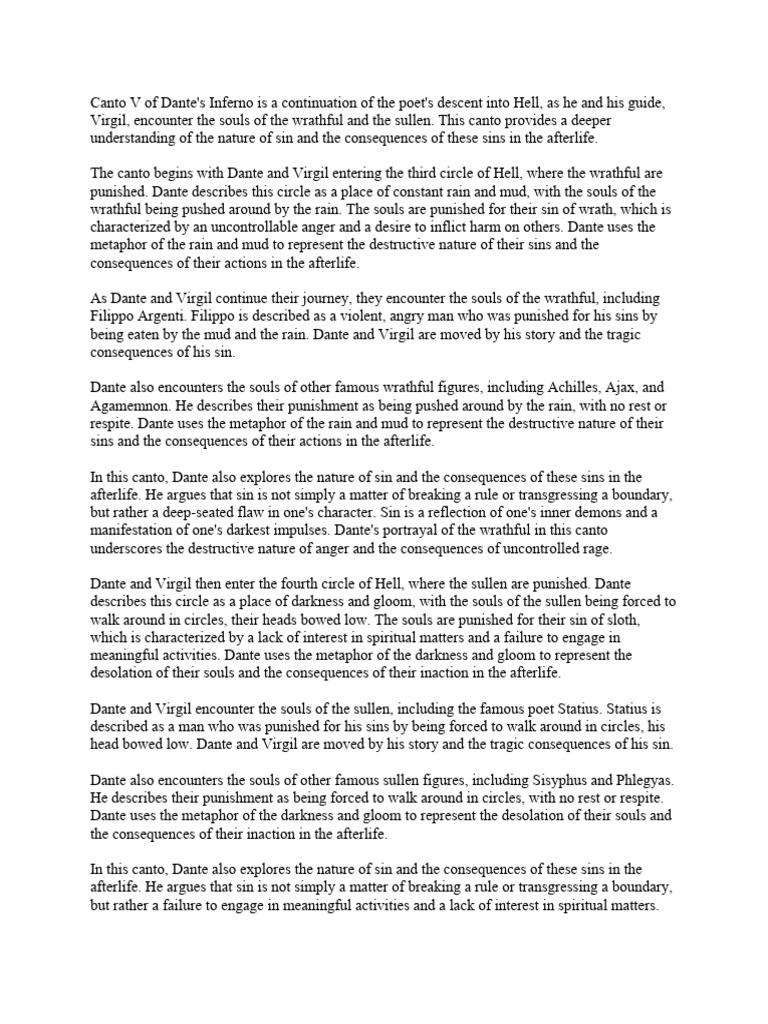 Canto V of Dante's Inferno is a continuation of the poet's descent into Hell, as he and his guide, Virgil, encounter the souls of the wrathful and the sullen. This canto provides a deeper understanding of the nature of sin and the consequences of these sins in the afterlife.

The canto begins with Dante and Virgil entering the third circle of Hell, where the wrathful are punished. Dante describes this circle as a place of constant rain and mud, with the souls of the wrathful being pushed around by the rain. The souls are punished for their sin of wrath, which is characterized by an uncontrollable anger and a desire to inflict harm on others. Dante uses the metaphor of the rain and mud to represent the destructive nature of their sins and the consequences of their actions in the afterlife.

As Dante and Virgil continue their journey, they encounter the souls of the wrathful, including Filippo Argenti. Filippo is described as a violent, angry man who was punished for his sins by being eaten by the mud and the rain. Dante and Virgil are moved by his story and the tragic consequences of his sin.

Dante also encounters the souls of other famous wrathful figures, including Achilles, Ajax, and Agamemnon. He describes their punishment as being pushed around by the rain, with no rest or respite. Dante uses the metaphor of the rain and mud to represent the destructive nature of their sins and the consequences of their actions in the afterlife.

In this canto, Dante also explores the nature of sin and the consequences of these sins in the afterlife. He argues that sin is not simply a matter of breaking a rule or transgressing a boundary, but rather a deep-seated flaw in one's character. Sin is a reflection of one's inner demons and a manifestation of one's darkest impulses. Dante's portrayal of the wrathful in this canto underscores the destructive nature of anger and the consequences of uncontrolled rage.

Dante and Virgil then enter the fourth circle of Hell, where the sullen are punished. Dante describes this circle as a place of darkness and gloom, with the souls of the sullen being forced to walk around in circles, their heads bowed low. The souls are punished for their sin of sloth, which is characterized by a lack of interest in spiritual matters and a failure to engage in meaningful activities. Dante uses the metaphor of the darkness and gloom to represent the desolation of their souls and the consequences of their inaction in the afterlife.

Dante and Virgil encounter the souls of the sullen, including the famous poet Statius. Statius is described as a man who was punished for his sins by being forced to walk around in circles, his head bowed low. Dante and Virgil are moved by his story and the tragic consequences of his sin.

Dante also encounters the souls of other famous sullen figures, including Sisyphus and Phlegyas. He describes their punishment as being forced to walk around in circles, with no rest or respite. Dante uses the metaphor of the darkness and gloom to represent the desolation of their souls and the consequences of their inaction in the afterlife.

In this canto, Dante also explores the nature of sin and the consequences of these sins in the afterlife. He argues that sin is not simply a matter of breaking a rule or transgressing a boundary, but rather a failure to engage in meaningful activities and a lack of interest in spiritual matters.